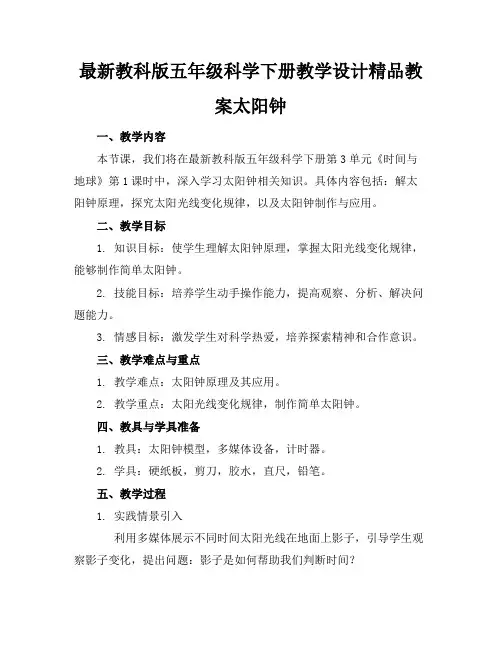 最新教科版五年级科学下册教学设计精品教案太阳钟

一、教学内容

本节课，我们将在最新教科版五年级科学下册第 3 单元《时间与地球》第 1 课时中，深入学习太阳钟相关知识。具体内容包括：解太阳钟原理，探究太阳光线变化规律，以及太阳钟制作与应用。

二、教学目标

1. 知识目标：使学生理解太阳钟原理，掌握太阳光线变化规律，能够制作简单太阳钟。

2. 技能目标：培养学生动手操作能力，提高观察、分析、解决问题能力。

3. 情感目标：激发学生对科学热爱，培养探索精神和合作意识。

三、教学难点与重点

1. 教学难点：太阳钟原理及其应用。

2. 教学重点：太阳光线变化规律，制作简单太阳钟。

四、教具与学具准备

1. 教具：太阳钟模型，多媒体设备，计时器。

2. 学具：硬纸板，剪刀，胶水，直尺，铅笔。

五、教学过程

1. 实践情景引入

利用多媒体展示不同时间太阳光线在地面上影子，引导学生观察影子变化，提出问题：影子是如何帮助我们判断时间？